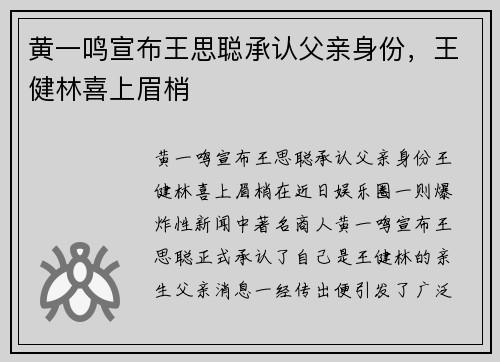 黄一鸣宣布王思聪承认父亲身份，王健林喜上眉梢

黄一鸣宣布王思聪承认父亲身份王健林喜上眉梢在近日娱乐圈一则爆炸性新闻中著名商人黄一鸣宣布王思聪正式承认了自己是王健林的亲生父亲消息一经传出便引发了广泛